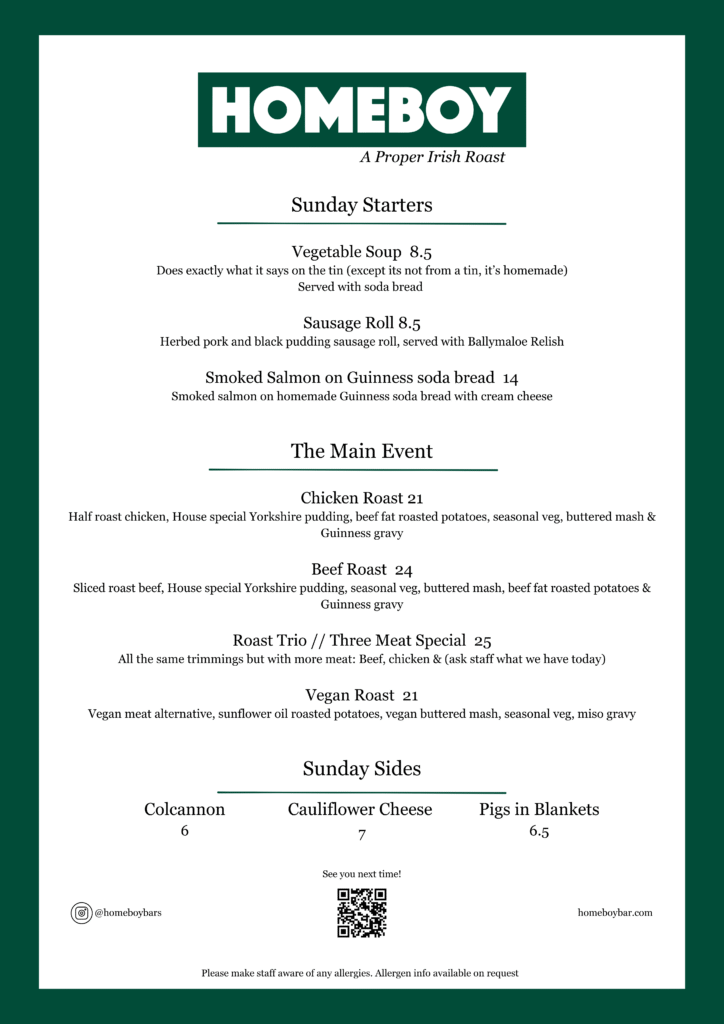 HOMEBOY
A Proper Irish Roast

Sunday Starters

Vegetable Soup 8.5
Does exactly what it says on the tin (except its not from a tin, it's homemade)
Served with soda bread

Sausage Roll 8.5
Herbed pork and black pudding sausage roll, served with Ballymaloe Relish

Smoked Salmon on Guinness soda bread 14
Smoked salmon on homemade Guinness soda bread with cream cheese

The Main Event

Chicken Roast 21
Half roast chicken, House special Yorkshire pudding, beef fat roasted potatoes, seasonal veg, buttered mash & Guinness gravy

Beef Roast 24
Sliced roast beef, House special Yorkshire pudding, seasonal veg, buttered mash, beef fat roasted potatoes & Guinness gravy

Roast Trio // Three Meat Special 25
All the same trimmings but with more meat: Beef, chicken & (ask staff what we have today)

Vegan Roast 21
Vegan meat alternative, sunflower oil roasted potatoes, vegan buttered mash, seasonal veg, miso gravy

Sunday Sides

Colcannon
6

Cauliflower Cheese
7

Pigs in Blankets
6.5

See you next time!

@homeboybars

homeboybar.com

Please make staff aware of any allergies. Allergen info available on request